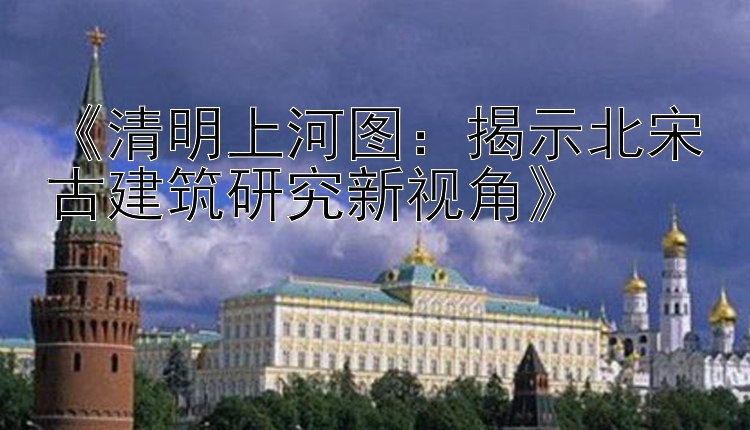 《清明上河图：揭示北宋古建筑研究新视角》